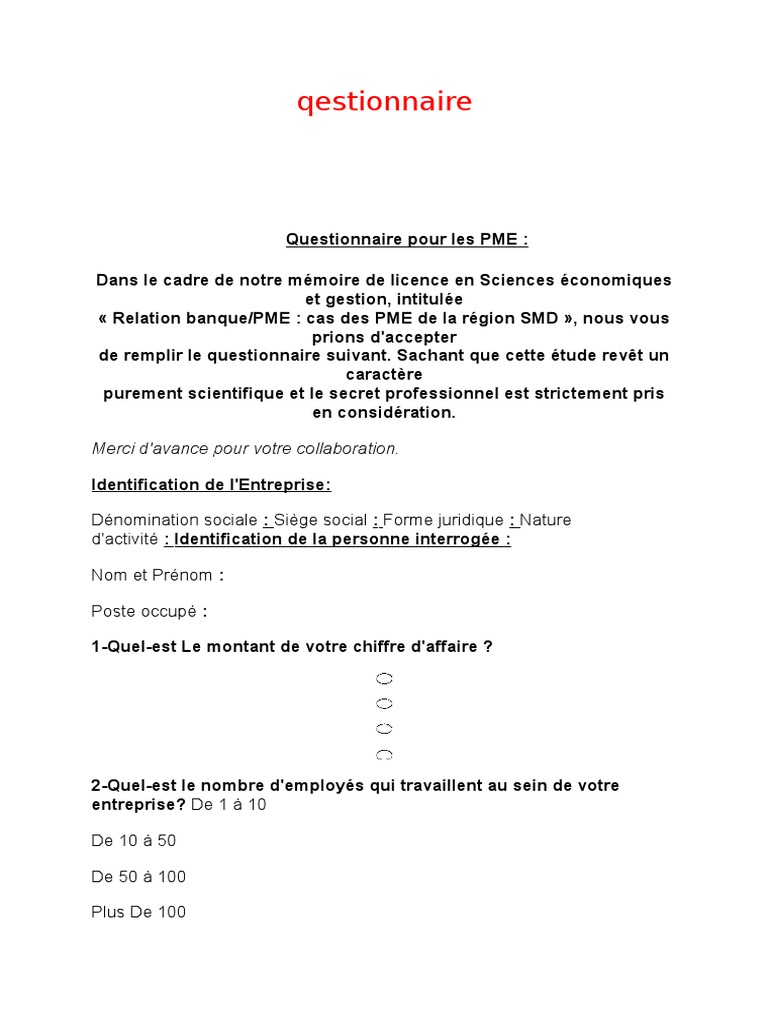 qestionnaire

Questionnaire pour les PME :

Dans le cadre de notre mémoire de licence en Sciences économiques et gestion, intitulée « Relation banque/PME : cas des PME de la région SMD », nous vous prions d'accepter de remplir le questionnaire suivant. Sachant que cette étude revêt un caractère purement scientifique et le secret professionnel est strictement pris en considération.

Merci d'avance pour votre collaboration.

Identification de l'Entreprise:

Dénomination sociale : Siége social : Forme juridique : Nature d'activité : Identification de la personne interrogée :

Nom et Prénom :

Poste occupé :

1-Quel-est Le montant de votre chiffre d'affaire ?

2-Quel-est le nombre d'employés qui travaillent au sein de votre entreprise? De 1 à 10

De 10 à 50

De 50 à 100

Plus De 100